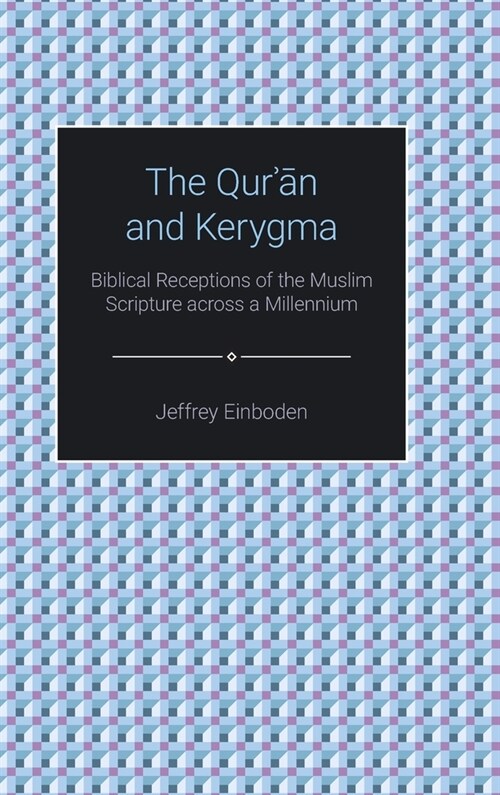 The Qurʾān and Kerygma

Biblical Receptions of the Muslim Scripture across a Millennium

Jeffrey Einboden